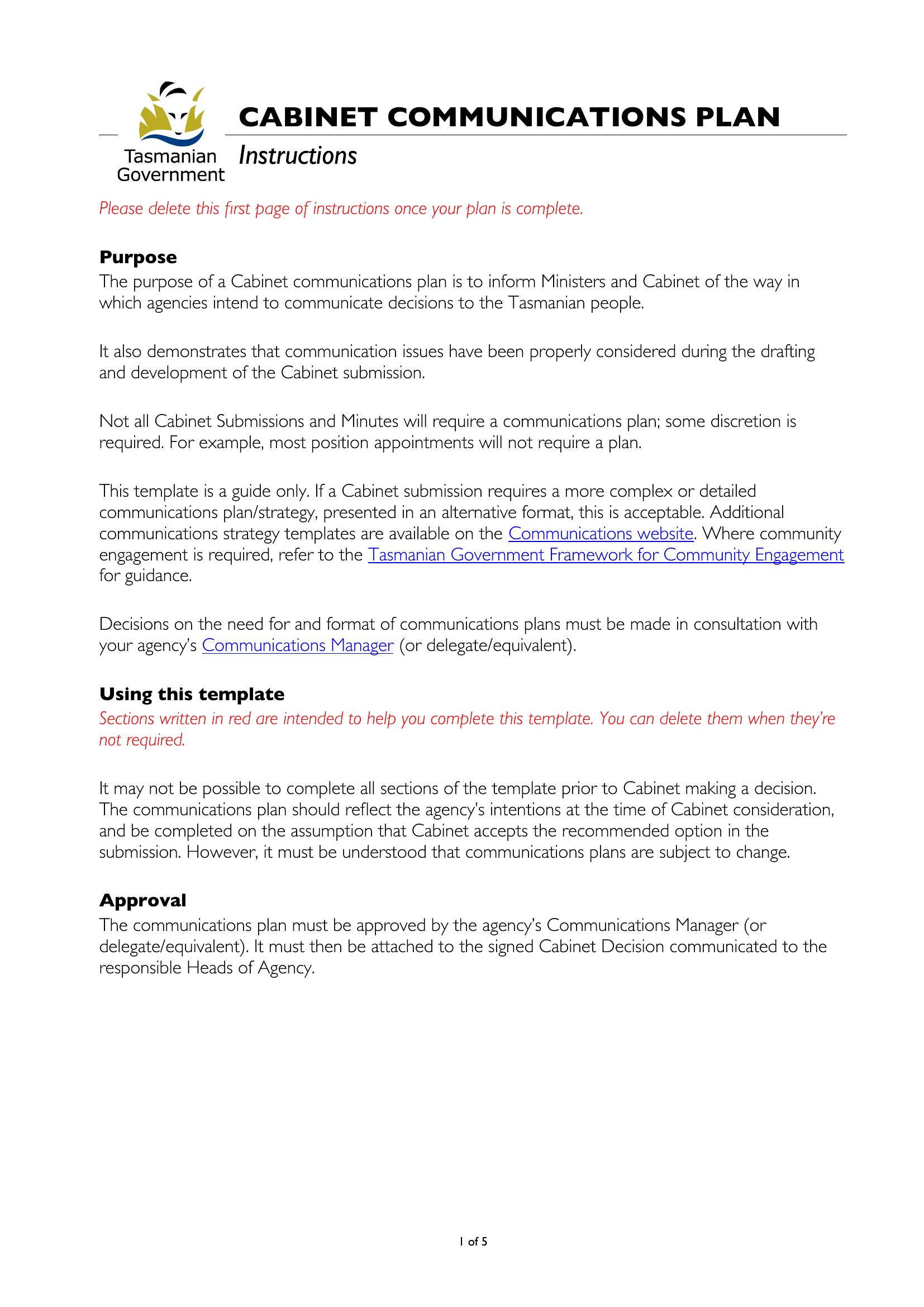 Tasmanian Government

CABINET COMMUNICATIONS PLAN

Instructions

Please delete this first page of instructions once your plan is complete.

Purpose

The purpose of a Cabinet communications plan is to inform Ministers and Cabinet of the way in which agencies intend to communicate decisions to the Tasmanian people.

It also demonstrates that communication issues have been properly considered during the drafting and development of the Cabinet submission.

Not all Cabinet Submissions and Minutes will require a communications plan; some discretion is required. For example, most position appointments will not require a plan.

This template is a guide only. If a Cabinet submission requires a more complex or detailed communications plan/strategy, presented in an alternative format, this is acceptable. Additional communications strategy templates are available on the Communications website. Where community engagement is required, refer to the Tasmanian Government Framework for Community Engagement for guidance.

Decisions on the need for and format of communications plans must be made in consultation with your agency's Communications Manager (or delegate/equivalent).

Using this template

Sections written in red are intended to help you complete this template. You can delete them when they're not required.

It may not be possible to complete all sections of the template prior to Cabinet making a decision. The communications plan should reflect the agency's intentions at the time of Cabinet consideration, and be completed on the assumption that Cabinet accepts the recommended option in the submission. However, it must be understood that communications plans are subject to change.

Approval

The communications plan must be approved by the agency's Communications Manager (or delegate/equivalent). It must then be attached to the signed Cabinet Decision communicated to the responsible Heads of Agency.

1 of 5